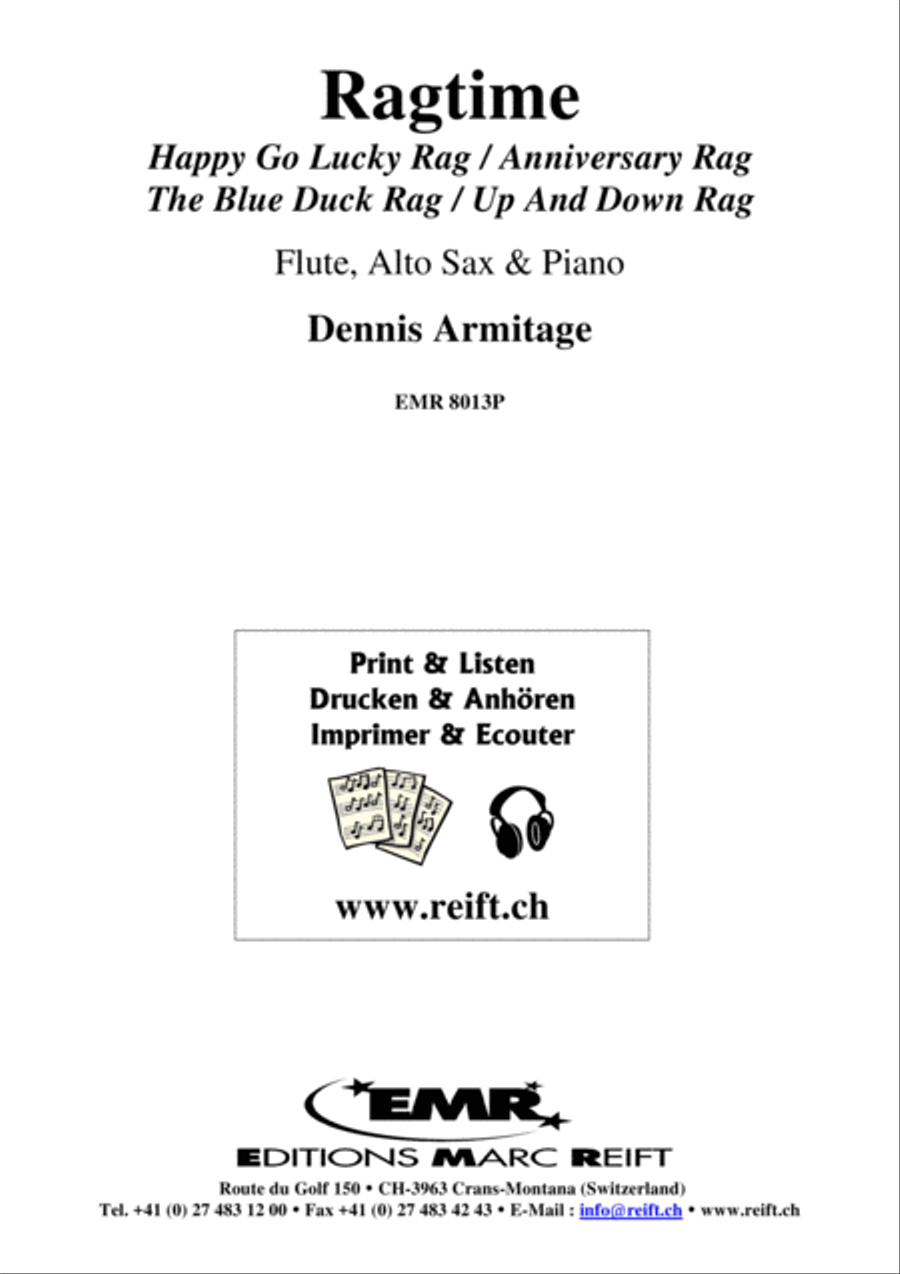 Ragtime

Happy Go Lucky Rag / Anniversary Rag
The Blue Duck Rag / Up And Down Rag

Flute, Alto Sax & Piano

Dennis Armitage

EMR 8013P

Print & Listen
Drucken & Anhören
Imprimer & Ecouter

www.reift.ch

EMR

EDITIONS MARC REIFT

Route du Golf 150 • CH-3963 Crans-Montana (Switzerland)
Tel. +41 (0) 27 483 12 00 • Fax +41 (0) 27 483 42 43 • E-Mail : info@reift.ch • www.reift.ch